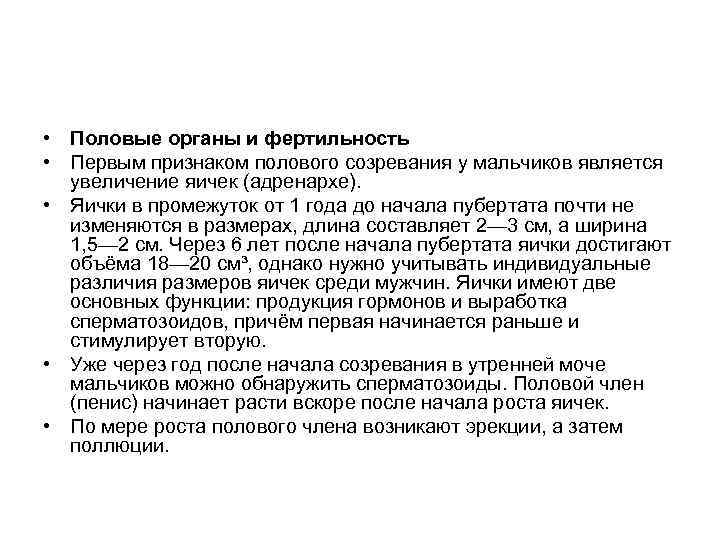 • Половые органы и фертильность
• Первым признаком полового созревания у мальчиков является увеличение яичек (адренархе).
• Яички в промежуток от 1 года до начала пубертата почти не изменяются в размерах, длина составляет 2—3 см, а ширина 1,5—2 см. Через 6 лет после начала пубертата яички достигают объёма 18—20 см³, однако нужно учитывать индивидуальные различия размеров яичек среди мужчин. Яички имеют две основных функции: продукция гормонов и выработка сперматозоидов, причём первая начинается раньше и стимулирует вторую.
• Уже через год после начала созревания в утренней моче мальчиков можно обнаружить сперматозоиды. Половой член (пенис) начинает расти вскоре после начала роста яичек.
• По мере роста полового члена возникают эрекции, а затем поллюции.